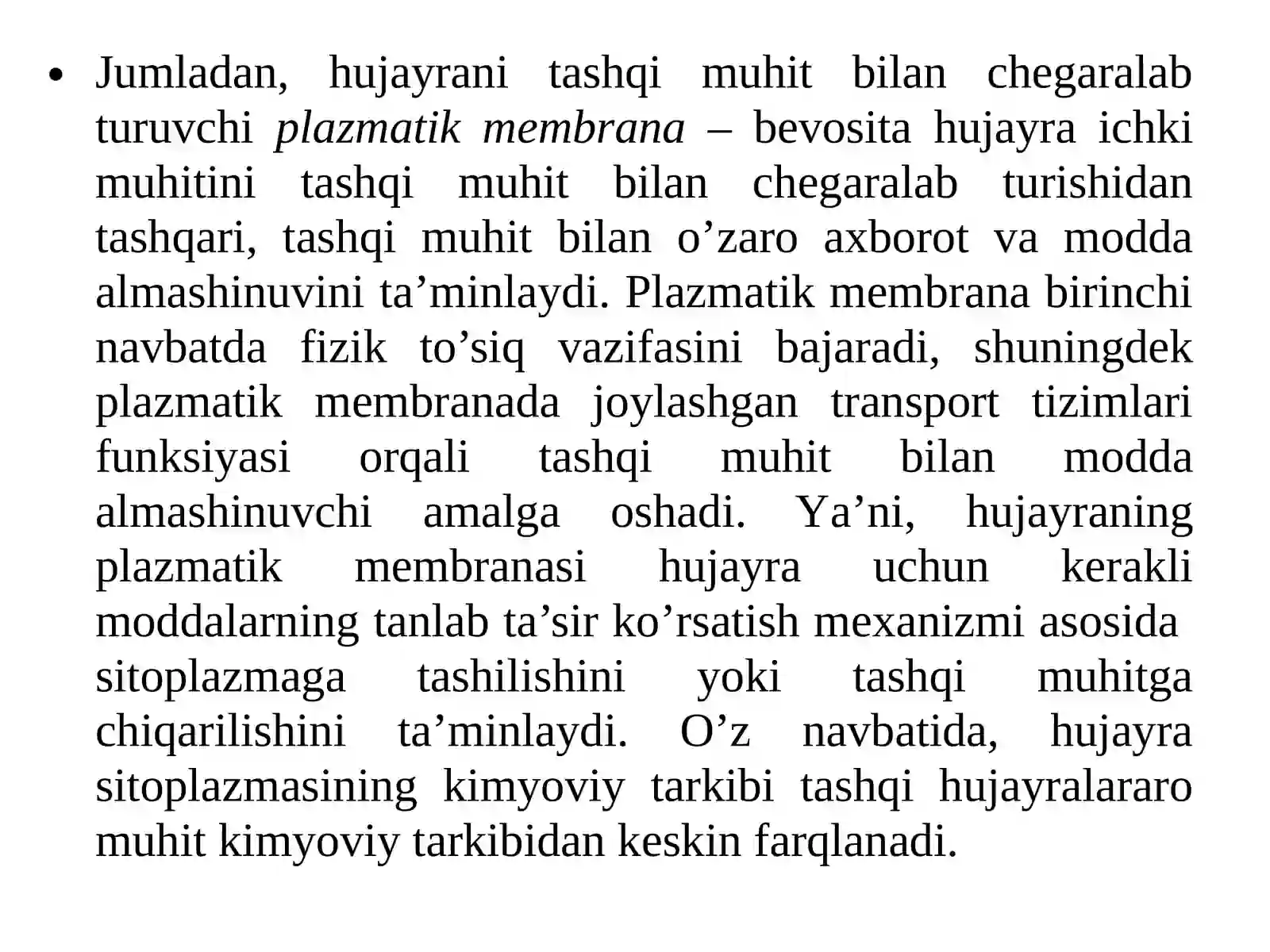 • Jumladan, hujayrani tashqi muhit bilan chegaralab turuvchi plazmatik membrana – bevosita hujayra ichki muhitini tashqi muhit bilan chegaralab turishidan tashqari, tashqi muhit bilan o’zaro axborot va modda almashinuvini ta’minlaydi. Plazmatik membrana birinchi navbatda fizik to’siq vazifasini bajaradi, shuningdek plazmatik membranada joylashgan transport tizimlari funksiyasi orqali tashqi muhit bilan modda almashinuvchi amalga oshadi. Ya’ni, hujayraning plazmatik membranasi hujayra uchun kerakli moddalarning tanlab ta’sir ko’rsatish mexanizmi asosida sitoplazmaga tashilishini yoki tashqi muhitga chiqarilishini ta’minlaydi. O’z navbatida, hujayra sitoplazmasining kimyoviy tarkibi tashqi hujayralararo muhit kimyoviy tarkibidan keskin farqlanadi.